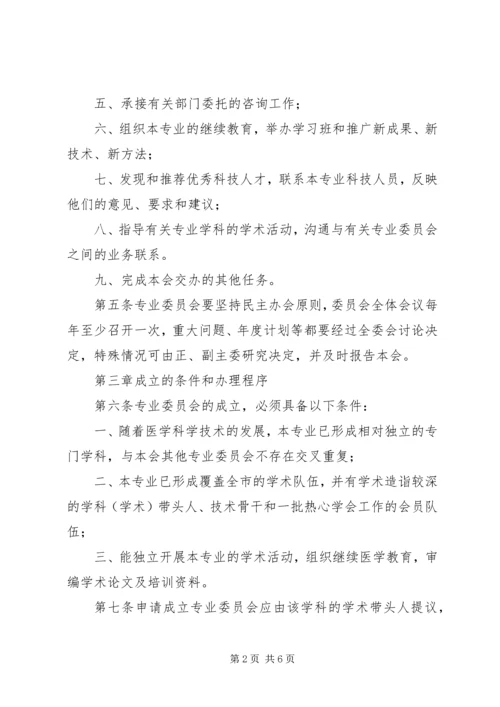 五、承接有关部门委托的咨询工作；

六、组织本专业的继续教育，举办学习班和推广新成果、新技术、新方法；

七、发现和推荐优秀科技人才，联系本专业科技人员，反映他们的意见、要求和建议；

八、指导有关专业学科的学术活动，沟通与有关专业委员会之间的业务联系。

九、完成本会交办的其他任务。

第五条专业委员会要坚持民主办会原则，委员会全体会议每年至少召开一次，重大问题、年度计划等都要经过全委会讨论决定，特殊情况可由正、副主委研究决定，并及时报告本会。

第三章成立的条件和办理程序

第六条专业委员会的成立，必须具备以下条件：

一、随着医学科学技术的发展，本专业已形成相对独立的专门学科，与本会其他专业委员会不存在交叉重复；

二、本专业已形成覆盖全市的学术队伍，并有学术造诣较深的学科（学术）带头人、技术骨干和一批热心学会工作的会员队伍；

三、能独立开展本专业的学术活动，组织继续医学教育，审编学术论文及培训资料。

第七条申请成立专业委员会应由该学科的学术带头人提议，

第2页 共6页